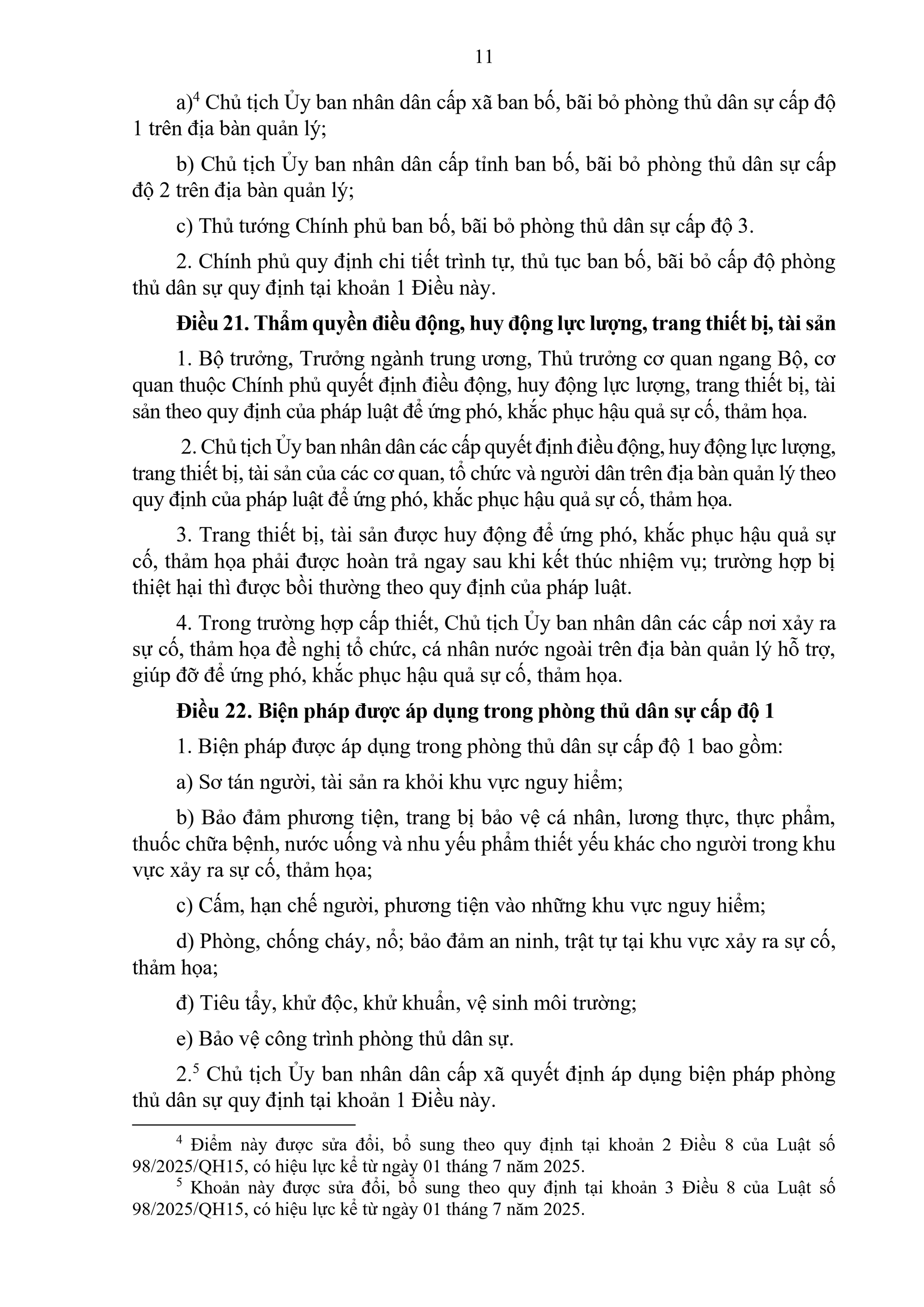 11

a)$^{4}$ Chủ tịch Ủy ban nhân dân cấp xã ban bố, bãi bỏ phòng thủ dân sự cấp độ 1 trên địa bàn quản lý;

b) Chủ tịch Ủy ban nhân dân cấp tỉnh ban bố, bãi bỏ phòng thủ dân sự cấp độ 2 trên địa bàn quản lý;

c) Thủ tướng Chính phủ ban bố, bãi bỏ phòng thủ dân sự cấp độ 3.

2. Chính phủ quy định chi tiết trình tự, thủ tục ban bố, bãi bỏ cấp độ phòng thủ dân sự quy định tại khoản 1 Điều này.

Điều 21. Thẩm quyền điều động, huy động lực lượng, trang thiết bị, tài sản

1. Bộ trưởng, Trưởng ngành trung ương, Thủ trưởng cơ quan ngang Bộ, cơ quan thuộc Chính phủ quyết định điều động, huy động lực lượng, trang thiết bị, tài sản theo quy định của pháp luật để ứng phó, khắc phục hậu quả sự cố, thảm họa.

2. Chủ tịch Ủy ban nhân dân các cấp quyết định điều động, huy động lực lượng, trang thiết bị, tài sản của các cơ quan, tổ chức và người dân trên địa bàn quản lý theo quy định của pháp luật để ứng phó, khắc phục hậu quả sự cố, thảm họa.

3. Trang thiết bị, tài sản được huy động để ứng phó, khắc phục hậu quả sự cố, thảm họa phải được hoàn trả ngay sau khi kết thúc nhiệm vụ; trường hợp bị thiệt hại thì được bồi thường theo quy định của pháp luật.

4. Trong trường hợp cấp thiết, Chủ tịch Ủy ban nhân dân các cấp nơi xảy ra sự cố, thảm họa đề nghị tổ chức, cá nhân nước ngoài trên địa bàn quản lý hỗ trợ, giúp đỡ để ứng phó, khắc phục hậu quả sự cố, thảm họa.

Điều 22. Biện pháp được áp dụng trong phòng thủ dân sự cấp độ 1

1. Biện pháp được áp dụng trong phòng thủ dân sự cấp độ 1 bao gồm:

a) Sơ tán người, tài sản ra khỏi khu vực nguy hiểm;

b) Bảo đảm phương tiện, trang bị bảo vệ cá nhân, lương thực, thực phẩm, thuốc chữa bệnh, nước uống và nhu yếu phẩm thiết yếu khác cho người trong khu vực xảy ra sự cố, thảm họa;

c) Cấm, hạn chế người, phương tiện vào những khu vực nguy hiểm;

d) Phòng, chống cháy, nổ; bảo đảm an ninh, trật tự tại khu vực xảy ra sự cố, thảm họa;

đ) Tiêu tẩy, khử độc, khử khuẩn, vệ sinh môi trường;

e) Bảo vệ công trình phòng thủ dân sự.

2.$^{5}$ Chủ tịch Ủy ban nhân dân cấp xã quyết định áp dụng biện pháp phòng thủ dân sự quy định tại khoản 1 Điều này.

$^{4}$ Điểm này được sửa đổi, bổ sung theo quy định tại khoản 2 Điều 8 của Luật số 98/2025/QH15, có hiệu lực kể từ ngày 01 tháng 7 năm 2025.

$^{5}$ Khoản này được sửa đổi, bổ sung theo quy định tại khoản 3 Điều 8 của Luật số 98/2025/QH15, có hiệu lực kể từ ngày 01 tháng 7 năm 2025.